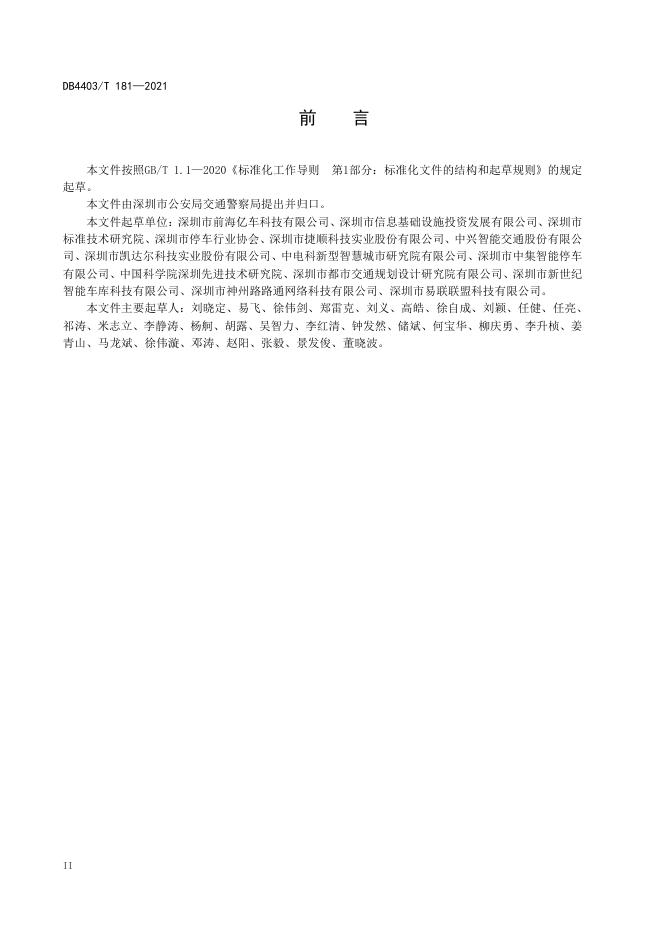 DB4403/T 181—2021

前　言

本文件按照GB/T 1.1—2020《标准化工作导则　第1部分：标准化文件的结构和起草规则》的规定起草。

本文件由深圳市公安局交通警察局提出并归口。

本文件起草单位：深圳市前海亿车科技有限公司、深圳市信息基础设施投资发展有限公司、深圳市标准技术研究院、深圳市停车行业协会、深圳市捷顺科技实业股份有限公司、中兴智能交通股份有限公司、深圳市凯达尔科技实业股份有限公司、中电科新型智慧城市研究院有限公司、深圳市中集智能停车有限公司、中国科学院深圳先进技术研究院、深圳市都市交通规划设计研究院有限公司、深圳市新世纪智能车库科技有限公司、深圳市神州路路通网络科技有限公司、深圳市易联联盟科技有限公司。

本文件主要起草人：刘晓定、易飞、徐伟剑、郑雷克、刘义、高皓、徐自成、刘颖、任健、任亮、祁涛、米志立、李静涛、杨舸、胡露、吴智力、李红清、钟发然、储斌、何宝华、柳庆勇、李升桢、姜青山、马龙斌、徐伟漩、邓涛、赵阳、张毅、景发俊、董晓波。

II